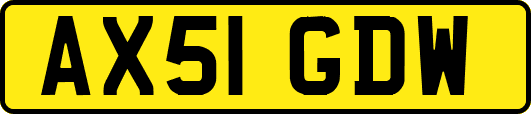 AX51 GDW